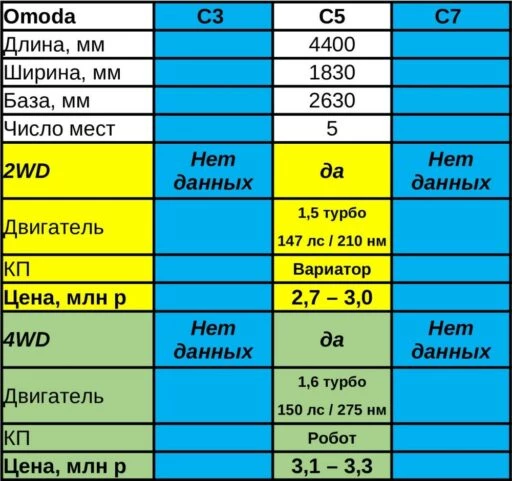 | Omoda | C3 | C5 | C7 |
|---|---|---|---|
| Длина, мм | | 4400 | |
| Ширина, мм | | 1830 | |
| База, мм | | 2630 | |
| Число мест | | 5 | |
| 2WD | Нет данных | да | Нет данных |
| Двигатель | | 1,5 турбо 147 лс / 210 нм | |
| КП | | Вариатор | |
| Цена, млн р | | 2,7 – 3,0 | |
| 4WD | Нет данных | да | Нет данных |
| Двигатель | | 1,6 турбо 150 лс / 275 нм | |
| КП | | Робот | |
| Цена, млн р | | 3,1 – 3,3 | |